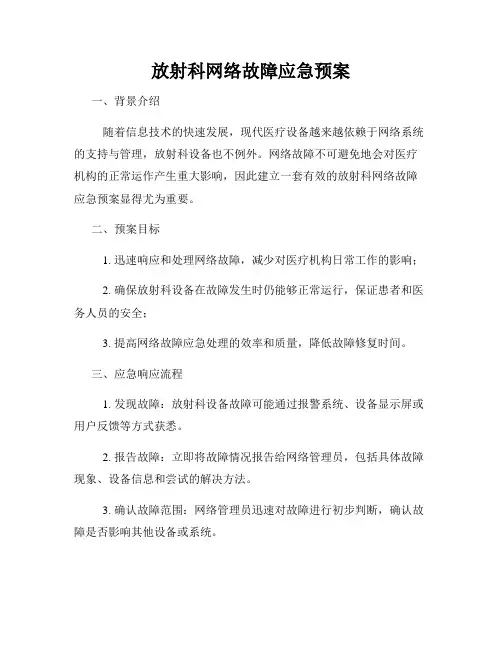 放射科网络故障应急预案

一、背景介绍

随着信息技术的快速发展，现代医疗设备越来越依赖于网络系统的支持与管理，放射科设备也不例外。网络故障不可避免地会对医疗机构的正常运作产生重大影响，因此建立一套有效的放射科网络故障应急预案显得尤为重要。

二、预案目标

1. 迅速响应和处理网络故障，减少对医疗机构日常工作的影响；

2. 确保放射科设备在故障发生时仍能够正常运行，保证患者和医务人员的安全；

3. 提高网络故障应急处理的效率和质量，降低故障修复时间。

三、应急响应流程

1. 发现故障：放射科设备故障可能通过报警系统、设备显示屏或用户反馈等方式获悉。

2. 报告故障：立即将故障情况报告给网络管理员，包括具体故障现象、设备信息和尝试的解决方法。

3. 确认故障范围：网络管理员迅速对故障进行初步判断，确认故障是否影响其他设备或系统。